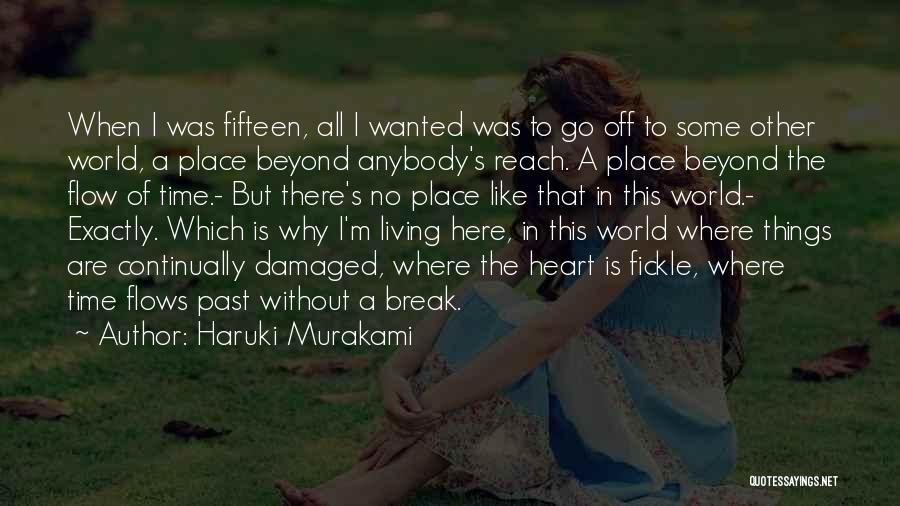 When I was fifteen, all I wanted was to go off to some other world, a place beyond anybody's reach. A place beyond the flow of time.- But there's no place like that in this world.- Exactly. Which is why I'm living here, in this world where things are continually damaged, where the heart is fickle, where time flows past without a break.

~ Author: Haruki Murakami

QUOTESSAYINGS.NET